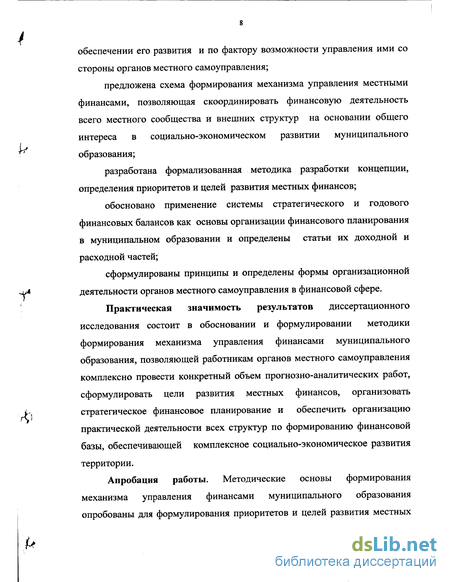 8

обеспечении его развития и по фактору возможности управления ими со стороны органов местного самоуправления;

предложена схема формирования механизма управления местными финансами, позволяющая скоординировать финансовую деятельность всего местного сообщества и внешних структур на основании общего интереса в социально-экономическом развитии муниципального образования;

разработана формализованная методика разработки концепции, определения приоритетов и целей развития местных финансов;

обосновано применение системы стратегического и годового финансовых балансов как основы организации финансового планирования в муниципальном образовании и определены статьи их доходной и расходной частей;

сформулированы принципы и определены формы организационной деятельности органов местного самоуправления в финансовой сфере.

Практическая значимость результатов диссертационного исследования состоит в обосновании и формулировании методики формирования механизма управления финансами муниципального образования, позволяющей работникам органов местного самоуправления комплексно провести конкретный объем прогнозно-аналитических работ, сформулировать цели развития местных финансов, организовать стратегическое финансовое планирование и обеспечить организацию практической деятельности всех структур по формированию финансовой базы, обеспечивающей комплексное социально-экономическое развития территории.

Апробация работы. Методические основы формирования механизма управления финансами муниципального образования опробованы для формулирования приоритетов и целей развития местных

dsLib.net
библиотека диссертаций